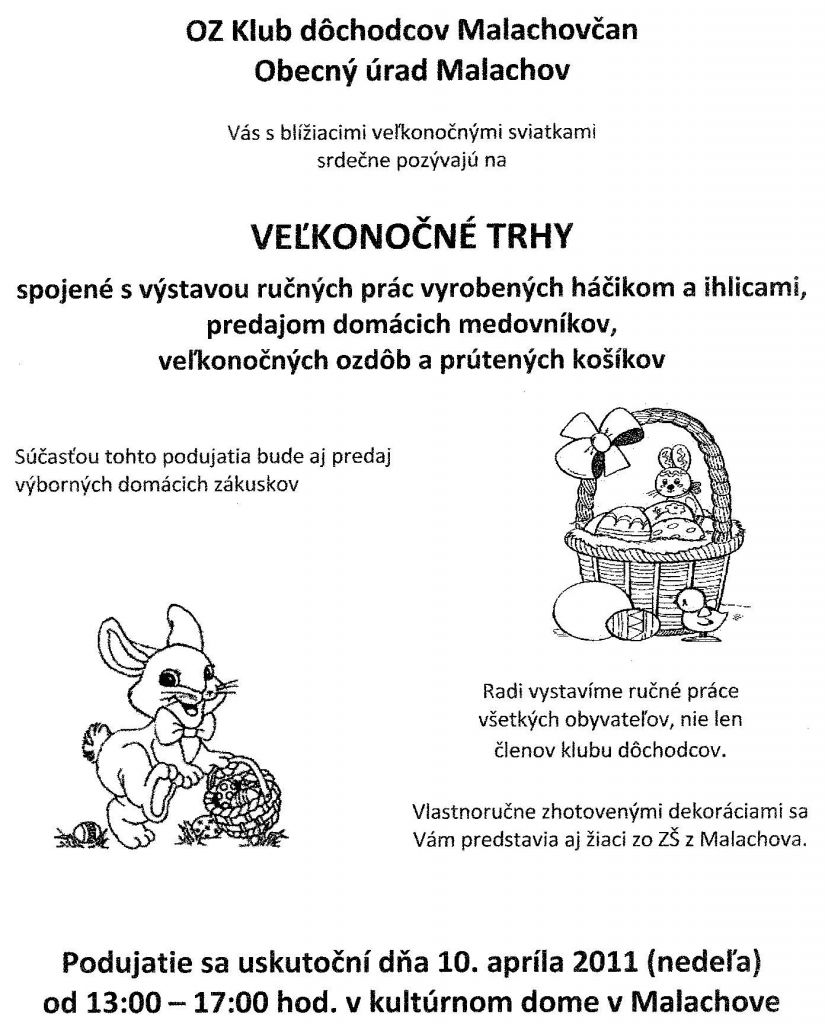 OZ Klub dôchodcov Malachovčan
Obecný úrad Malachov

Vás s blížiacimi veľkonočnými sviatkami srdečne pozývajú na

VEĽKONOČNÉ TRHY

spojené s výstavou ručných prác vyrobených háčikom a ihlicami, predajom domácich medovníkov, veľkonočných ozdôb a prútených košíkov

Súčasťou tohto podujatia bude aj predaj výborných domácich zákuskov

Radi vystavíme ručné práce všetkých obyvateľov, nie len členov klubu dôchodcov.

Vlastnoručne zhotovenými dekoráciami sa Vám predstavia aj žiaci zo ZŠ z Malachova.

Podujatie sa uskutoční dňa 10. apríla 2011 (nedeľa) od 13:00 – 17:00 hod. v kultúrnom dome v Malachove